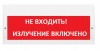 НЕ ВХОДИТЬ!
ИЗЛУЧЕНИЕ ВКЛЮЧЕНО